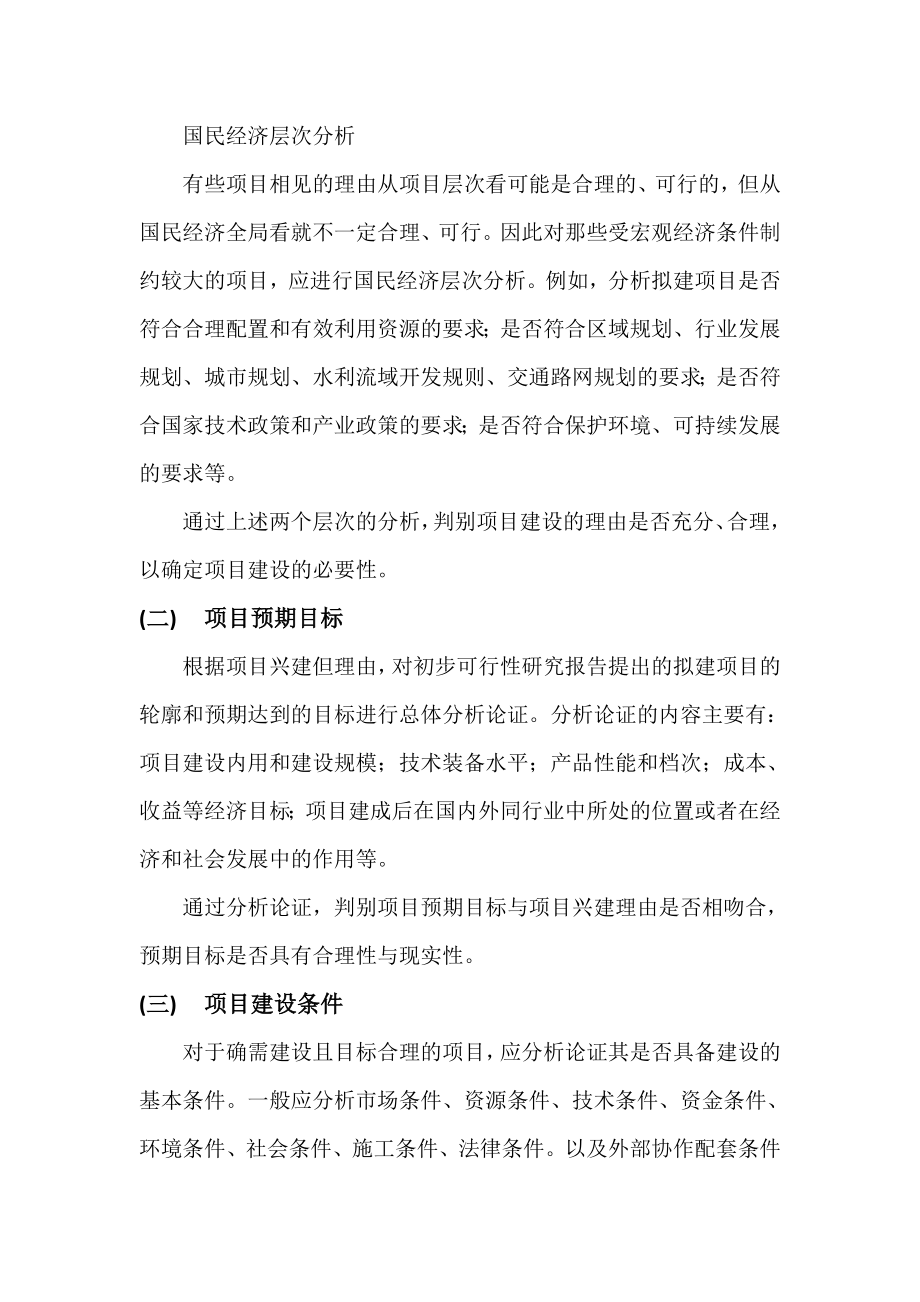 国民经济层次分析

有些项目相见的理由从项目层次看可能是合理的、可行的，但从国民经济全局看就不一定合理、可行。因此对那些受宏观经济条件制约较大的项目，应进行国民经济层次分析。例如，分析拟建项目是否符合合理配置和有效利用资源的要求；是否符合区域规划、行业发展规划、城市规划、水利流域开发规则、交通路网规划的要求；是否符合国家技术政策和产业政策的要求；是否符合保护环境、可持续发展的要求等。

通过上述两个层次的分析，判别项目建设的理由是否充分、合理，以确定项目建设的必要性。

(二)　项目预期目标

根据项目兴建但理由，对初步可行性研究报告提出的拟建项目的轮廓和预期达到的目标进行总体分析论证。分析论证的内容主要有：项目建设内用和建设规模；技术装备水平；产品性能和档次；成本、收益等经济目标；项目建成后在国内外同行业中所处的位置或者在经济和社会发展中的作用等。

通过分析论证，判别项目预期目标与项目兴建理由是否相吻合，预期目标是否具有合理性与现实性。

(三)　项目建设条件

对于确需建设且目标合理的项目，应分析论证其是否具备建设的基本条件。一般应分析市场条件、资源条件、技术条件、资金条件、环境条件、社会条件、施工条件、法律条件。以及外部协作配套条件